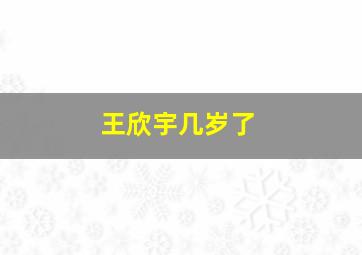 王欣宇几岁了